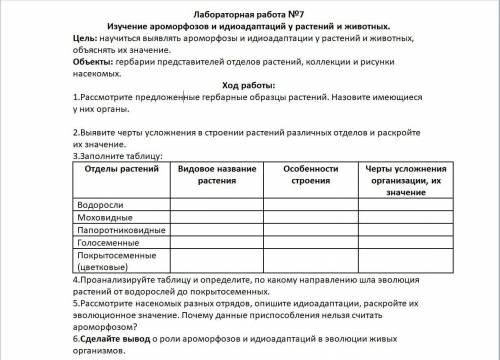 Лабораторная работа №7
Изучение ароморфозов и идиоадаптаций у растений и животных.

Цель: научиться выявлять ароморфозы и идиоадаптации у растений и животных, объяснять их значение.

Объекты: гербарии представителей отделов растений, коллекции и рисунки насекомых.

Ход работы:

1.Рассмотрите предложенные гербарные образцы растений. Назовите имеющиеся у них органы.

2.Выявите черты усложнения в строении растений различных отделов и раскройте их значение.

3.Заполните таблицу:

| Отделы растений | Видовое название растения | Особенности строения | Черты усложнения организации, их значение |
|---|---|---|---|
| Водоросли | | | |
| Моховидные | | | |
| Папоротниковидные | | | |
| Голосеменные | | | |
| Покрытосеменные (цветковые) | | | |

4.Проанализируйте таблицу и определите, по какому направлению шла эволюция растений от водорослей до покрытосеменных.

5.Рассмотрите насекомых разных отрядов, опишите идиоадаптации, раскройте их эволюционное значение. Почему данные приспособления нельзя считать ароморфозом?

6.Сделайте вывод о роли ароморфозов и идиоадаптаций в эволюции живых организмов.